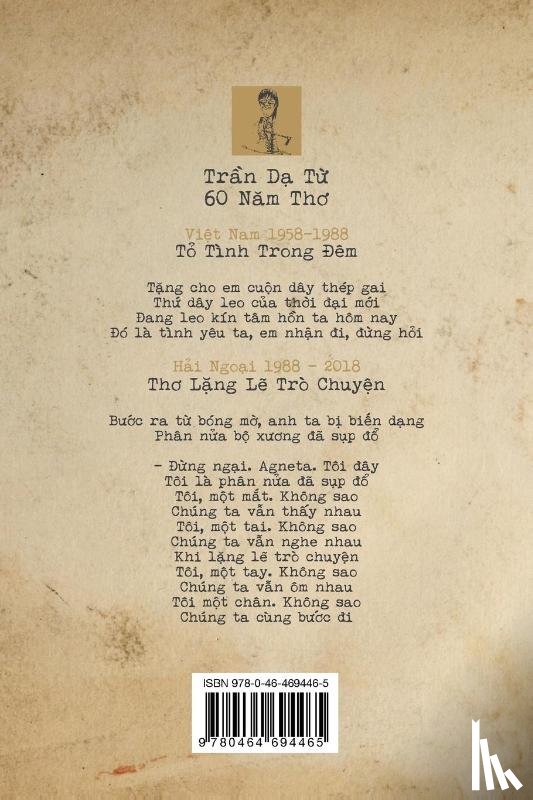 Trần Dạ Từ
60 Năm Thơ

Việt Nam 1958-1988
Tỏ Tình Trong Đêm

Tặng cho em cuộn dây thép gai
Thứ dây leo của thời đại mới
Đang leo kín tâm hồn ta hôm nay
Đó là tình yêu ta, em nhận đi, đừng hỏi

Hải Ngoại 1988 - 2018
Thơ Lặng Lẽ Trò Chuyện

Bước ra từ bóng mờ, anh ta bị biến dạng
Phân nửa bộ xương đã sụp đổ

- Đừng ngại. Agneta. Tôi đây
Tôi là phân nửa đã sụp đổ
Tôi, một mắt. Không sao
Chúng ta vẫn thấy nhau
Tôi, một tai. Không sao
Chúng ta vẫn nghe nhau
Khi lặng lẽ trò chuyện
Tôi, một tay. Không sao
Chúng ta vẫn ôm nhau
Tôi một chân. Không sao
Chúng ta cùng bước đi

ISBN 978-0-46-469446-5

9 780464 694465